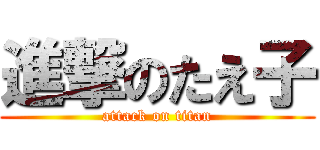 進撃のたえ子
attack on titan